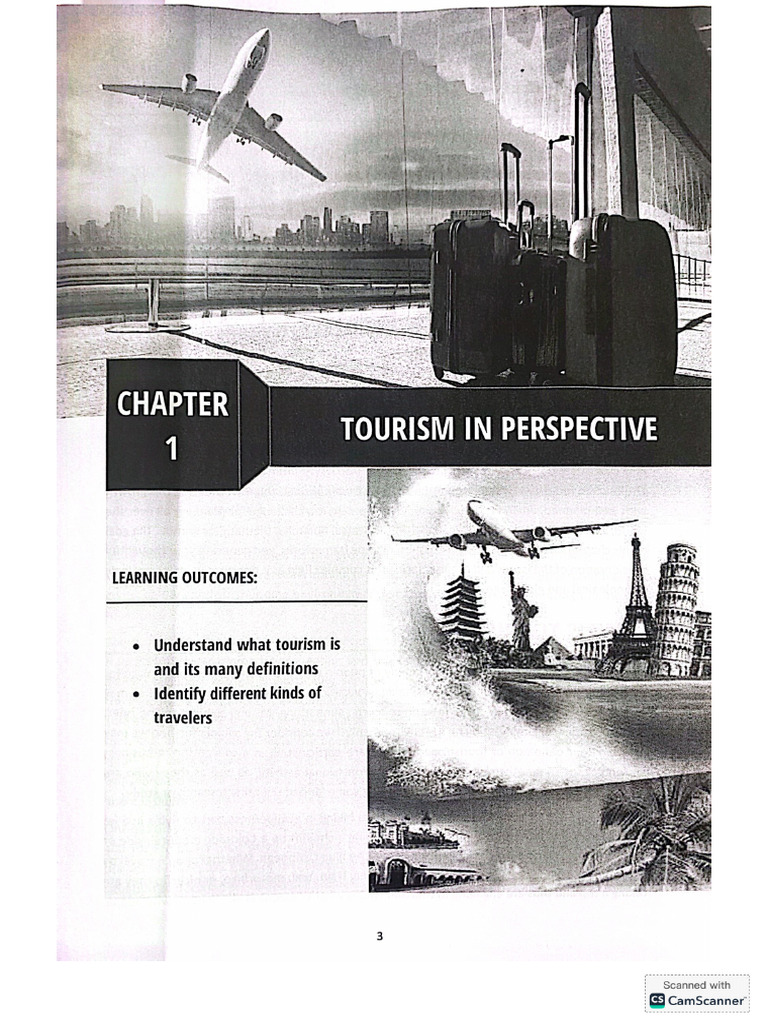 CHAPTER
1

TOURISM IN PERSPECTIVE

LEARNING OUTCOMES:

• Understand what tourism is and its many definitions
• Identify different kinds of travelers

3

Scanned with
CamScanner